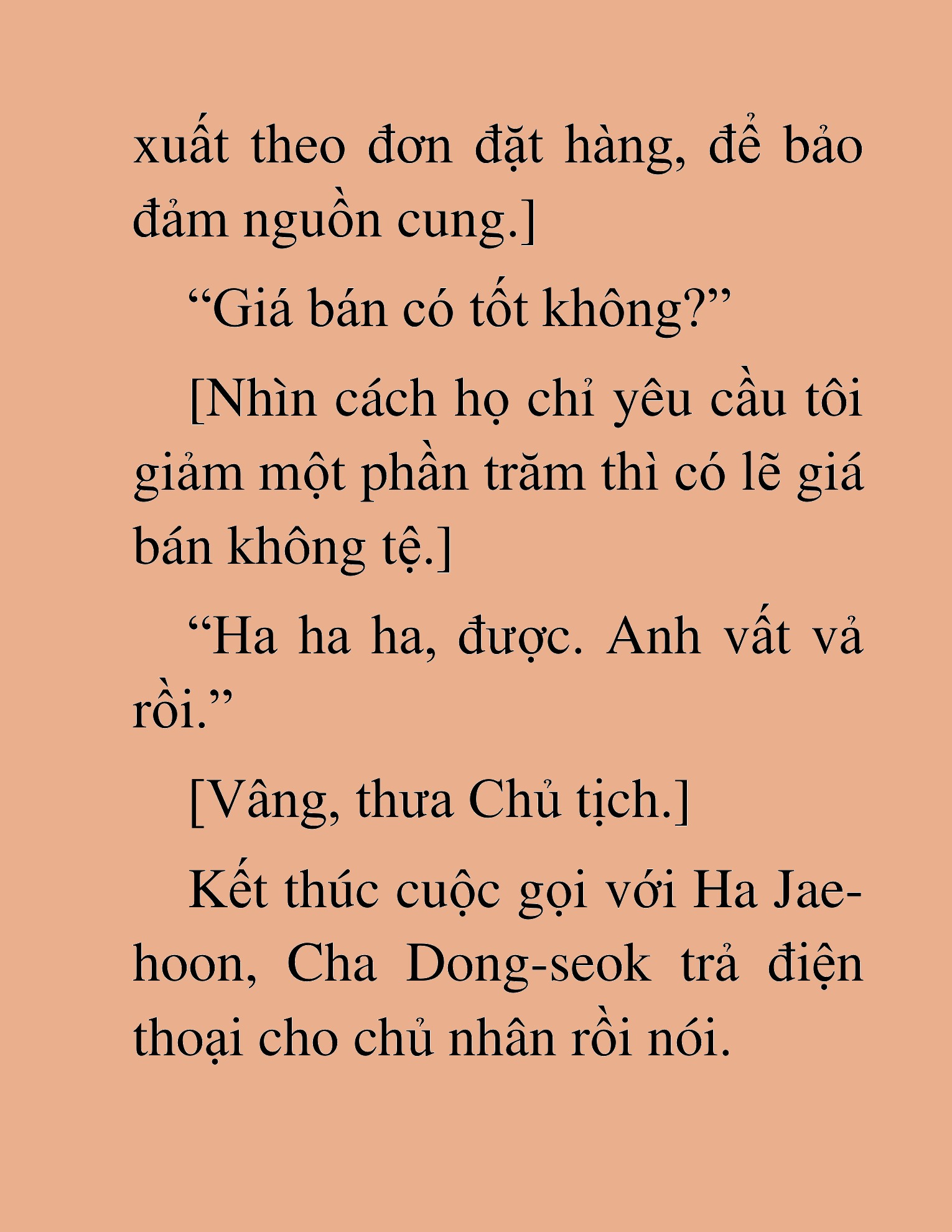 xuất theo đơn đặt hàng, để bảo đảm nguồn cung.]

“Giá bán có tốt không?”

[Nhìn cách họ chỉ yêu cầu tôi giảm một phần trăm thì có lẽ giá bán không tệ.]

“Ha ha ha, được. Anh vất vả rồi.”

[Vâng, thưa Chủ tịch.]

Kết thúc cuộc gọi với Ha Jae-hoon, Cha Dong-seok trả điện thoại cho chủ nhân rồi nói.